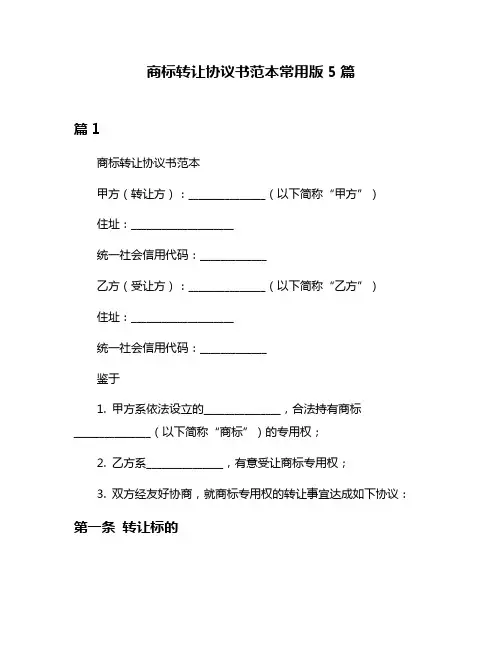 商标转让协议书范本常用版 5 篇

篇 1

商标转让协议书范本

甲方（转让方）：______________（以下简称“甲方”）

住址：____________________

统一社会信用代码：____________

乙方（受让方）：______________（以下简称“乙方”）

住址：____________________

统一社会信用代码：____________

鉴于

1. 甲方系依法设立的______________，合法持有商标______________（以下简称“商标”）的专用权；

2. 乙方系______________，有意受让商标专用权；

3. 双方经友好协商，就商标专用权的转让事宜达成如下协议：

第一条 转让标的